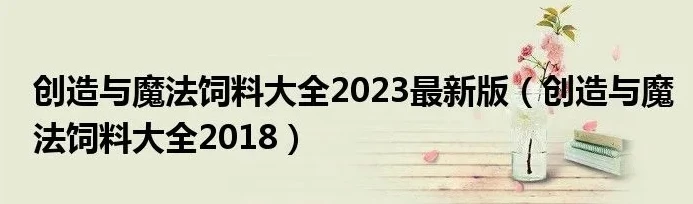 创造与魔法饲料大全2023最新版（创造与魔法饲料大全2018）